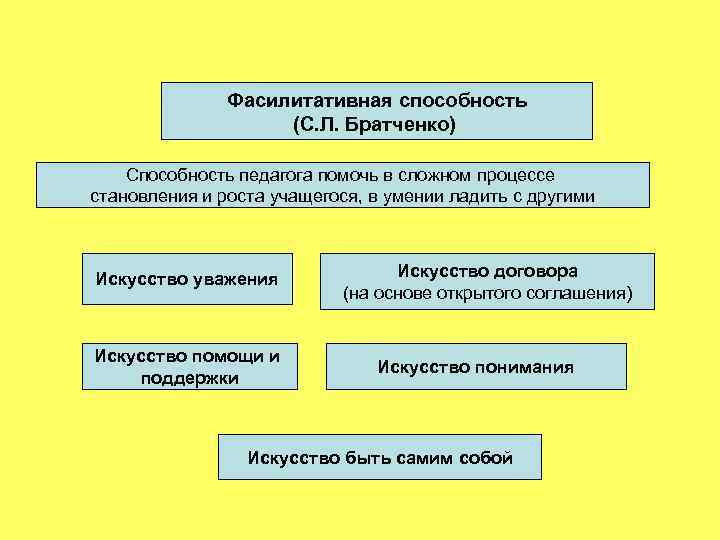 Фасилитативная способность
(С.Л. Братченко)

Способность педагога помочь в сложном процессе становления и роста учащегося, в умении ладить с другими

Искусство уважения

Искусство договора
(на основе открытого соглашения)

Искусство помощи и поддержки

Искусство понимания

Искусство быть самим собой